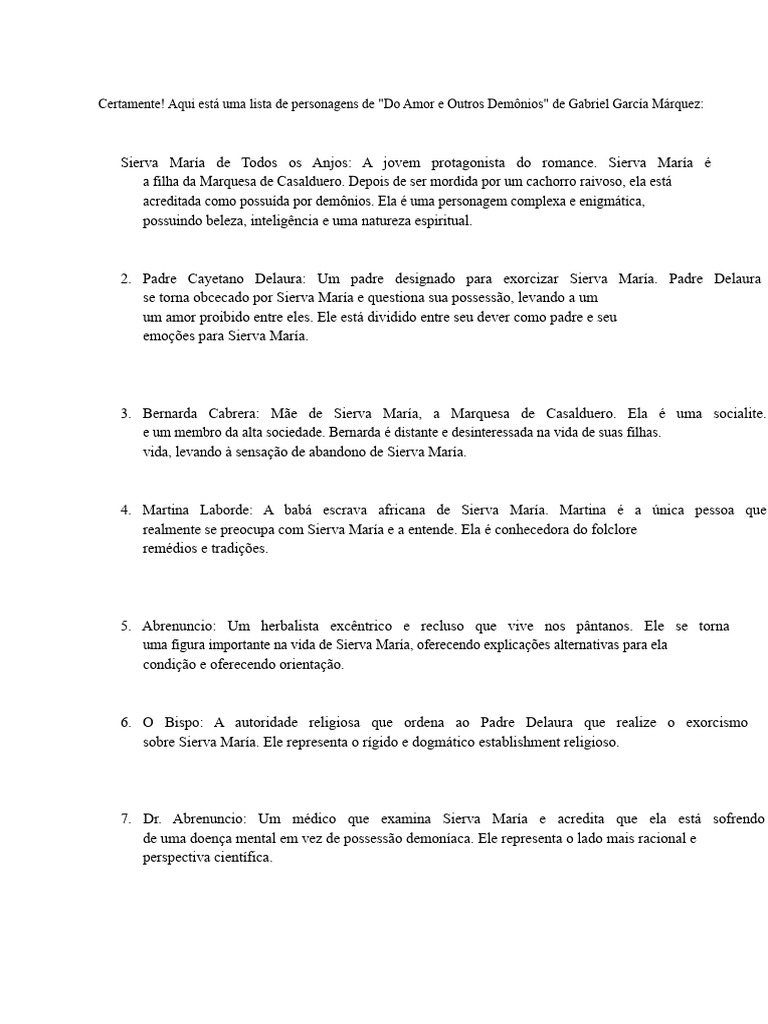 Certamente! Aqui está uma lista de personagens de "Do Amor e Outros Demônios" de Gabriel García Márquez:

Sierva María de Todos os Anjos: A jovem protagonista do romance. Sierva María é a filha da Marquesa de Casalduero. Depois de ser mordida por um cachorro raivoso, ela está acreditada como possuída por demônios. Ela é uma personagem complexa e enigmática, possuindo beleza, inteligência e uma natureza espiritual.

2. Padre Cayetano Delaura: Um padre designado para exorcizar Sierva María. Padre Delaura se torna obcecado por Sierva María e questiona sua possessão, levando a um um amor proibido entre eles. Ele está dividido entre seu dever como padre e seu emoções para Sierva María.

3. Bernarda Cabrera: Mãe de Sierva María, a Marquesa de Casalduero. Ela é uma socialite. e um membro da alta sociedade. Bernarda é distante e desinteressada na vida de suas filhas. vida, levando à sensação de abandono de Sierva María.

4. Martina Laborde: A babá escrava africana de Sierva María. Martina é a única pessoa que realmente se preocupa com Sierva María e a entende. Ela é conhecedora do folclore remédios e tradições.

5. Abrenuncio: Um herbalista excêntrico e recluso que vive nos pântanos. Ele se torna uma figura importante na vida de Sierva María, oferecendo explicações alternativas para ela condição e oferecendo orientação.

6. O Bispo: A autoridade religiosa que ordena ao Padre Delaura que realize o exorcismo sobre Sierva María. Ele representa o rígido e dogmático establishment religioso.

7. Dr. Abrenuncio: Um médico que examina Sierva María e acredita que ela está sofrendo de uma doença mental em vez de possessão demoníaca. Ele representa o lado mais racional e perspectiva científica.